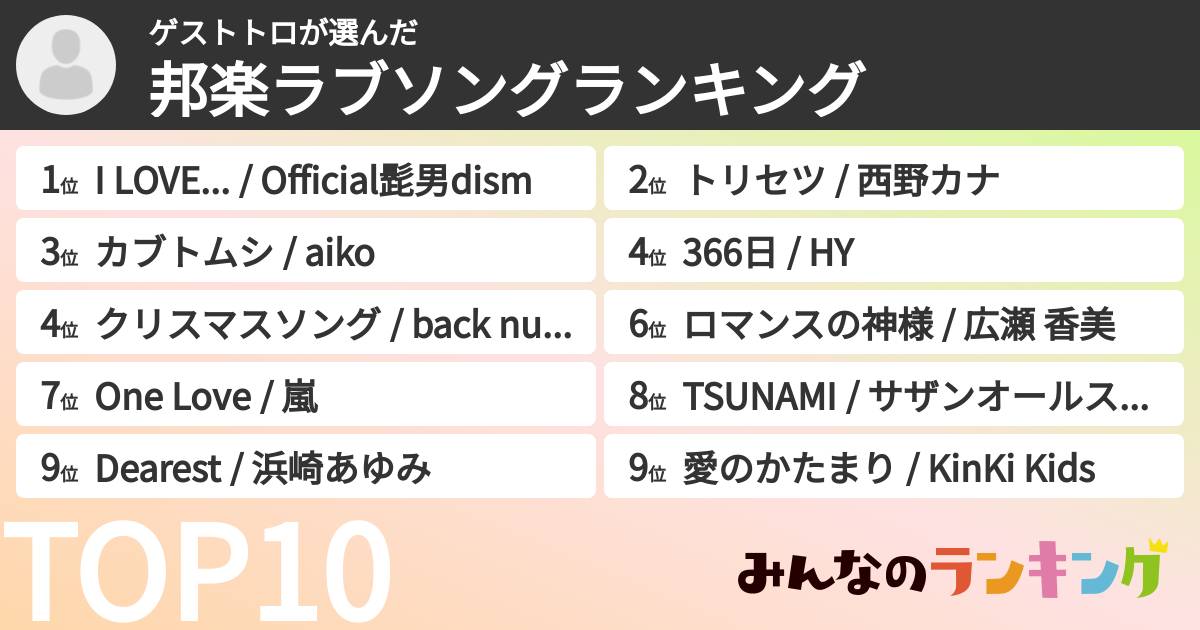 ゲストトロが選んだ
邦楽ラブソングランキング

1位 I LOVE... / Official髭男dism
2位 トリセツ / 西野カナ
3位 カブトムシ / aiko
4位 366日 / HY
4位 クリスマスソング / back nu...
6位 ロマンスの神様 / 広瀬 香美
7位 One Love / 嵐
8位 TSUNAMI / サザンオールス...
9位 Dearest / 浜崎あゆみ
9位 愛のかたまり / KinKi Kids

TOP10

みんなのランキング